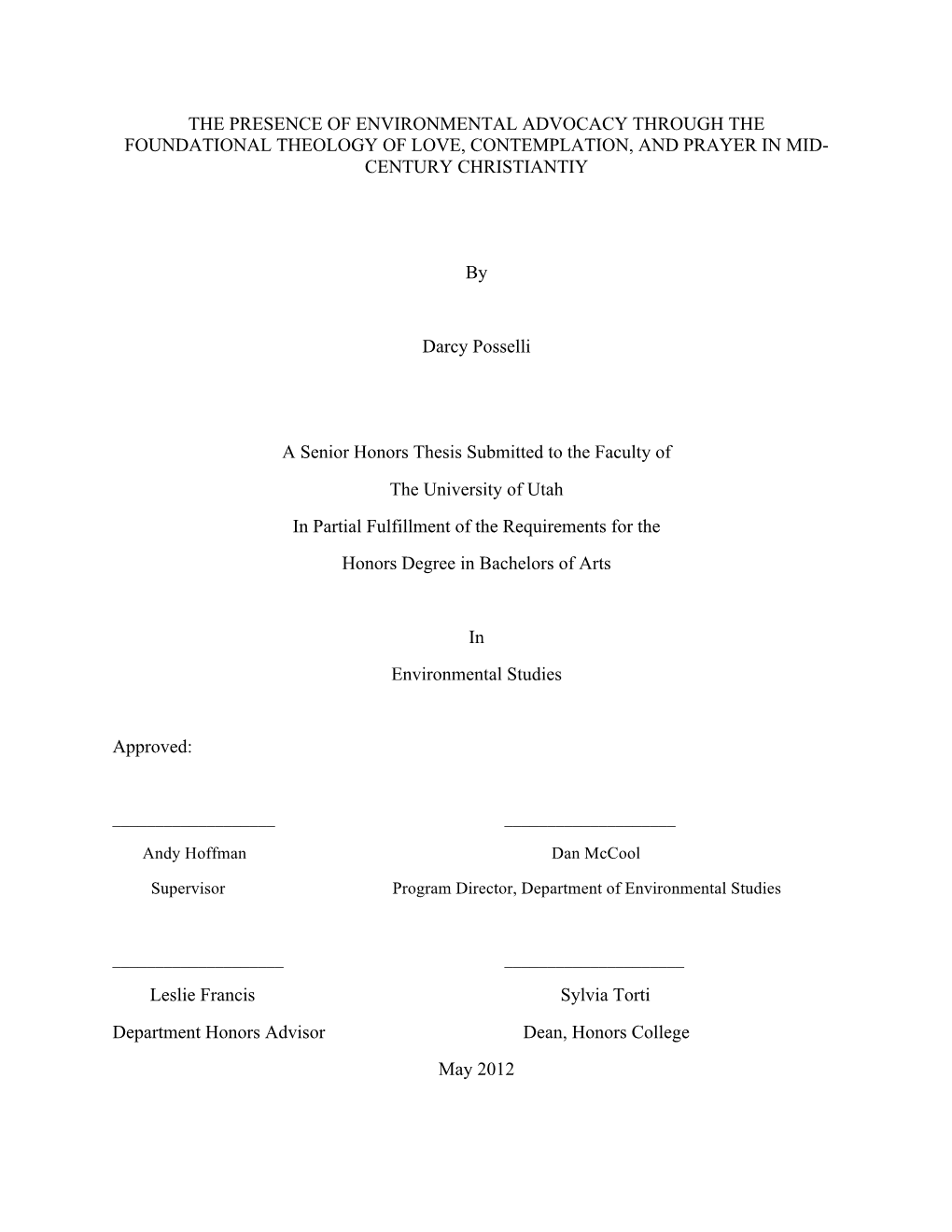 THE PRESENCE OF ENVIRONMENTAL ADVOCACY THROUGH THE FOUNDATIONAL THEOLOGY OF LOVE, CONTEMPLATION, AND PRAYER IN MID-CENTURY CHRISTIANTIY

By

Darcy Posselli

A Senior Honors Thesis Submitted to the Faculty of

The University of Utah

In Partial Fulfillment of the Requirements for the

Honors Degree in Bachelors of Arts

In

Environmental Studies

Approved:

Andy Hoffman
Supervisor

Dan McCool
Program Director, Department of Environmental Studies

Leslie Francis
Department Honors Advisor

Sylvia Torti
Dean, Honors College

May 2012